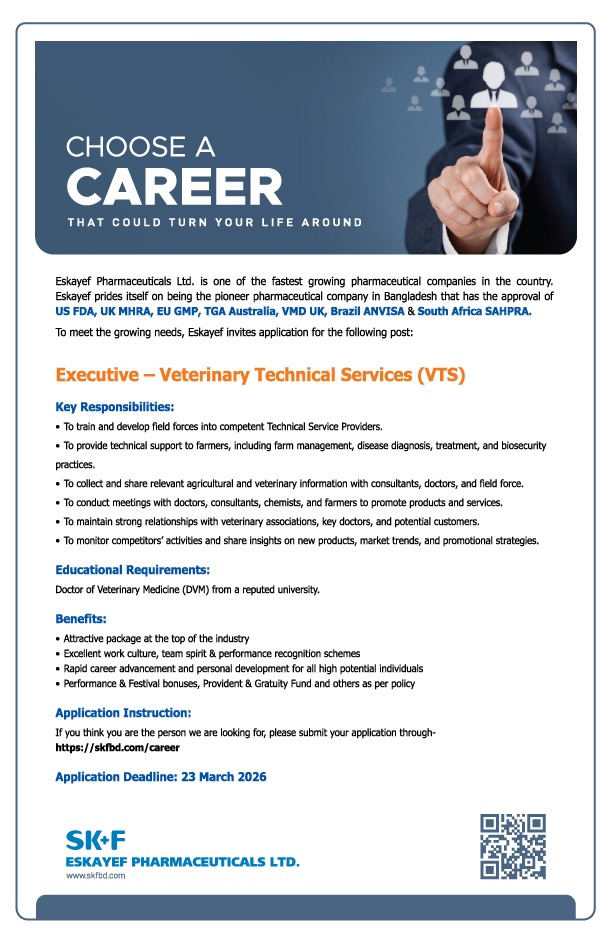 CHOOSE A
CAREER
THAT COULD TURN YOUR LIFE AROUND

Eskayef Pharmaceuticals Ltd. is one of the fastest growing pharmaceutical companies in the country. Eskayef prides itself on being the pioneer pharmaceutical company in Bangladesh that has the approval of US FDA, UK MHRA, EU GMP, TGA Australia, VMD UK, Brazil ANVISA & South Africa SAHPRA.

To meet the growing needs, Eskayef invites application for the following post:

Executive – Veterinary Technical Services (VTS)

Key Responsibilities:
• To train and develop field forces into competent Technical Service Providers.
• To provide technical support to farmers, including farm management, disease diagnosis, treatment, and biosecurity practices.
• To collect and share relevant agricultural and veterinary information with consultants, doctors, and field force.
• To conduct meetings with doctors, consultants, chemists, and farmers to promote products and services.
• To maintain strong relationships with veterinary associations, key doctors, and potential customers.
• To monitor competitors' activities and share insights on new products, market trends, and promotional strategies.

Educational Requirements:
Doctor of Veterinary Medicine (DVM) from a reputed university.

Benefits:
• Attractive package at the top of the industry
• Excellent work culture, team spirit & performance recognition schemes
• Rapid career advancement and personal development for all high potential individuals
• Performance & Festival bonuses, Provident & Gratuity Fund and others as per policy

Application Instruction:
If you think you are the person we are looking for, please submit your application through- https://skfbd.com/career

Application Deadline: 23 March 2026

SK+F
ESKAYEF PHARMACEUTICALS LTD.
www.skfbd.com